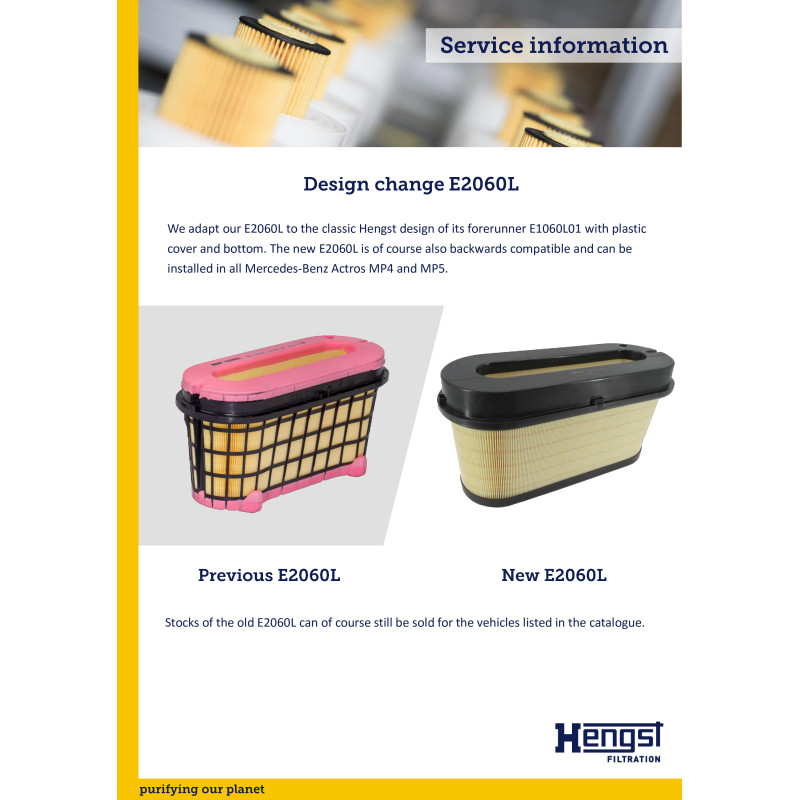 Service information

Design change E2060L

We adapt our E2060L to the classic Hengst design of its forerunner E1060L01 with plastic cover and bottom. The new E2060L is of course also backwards compatible and can be installed in all Mercedes-Benz Actros MP4 and MP5.

Previous E2060L

New E2060L

Stocks of the old E2060L can of course still be sold for the vehicles listed in the catalogue.

Hengst
FILTRATION

purifying our planet